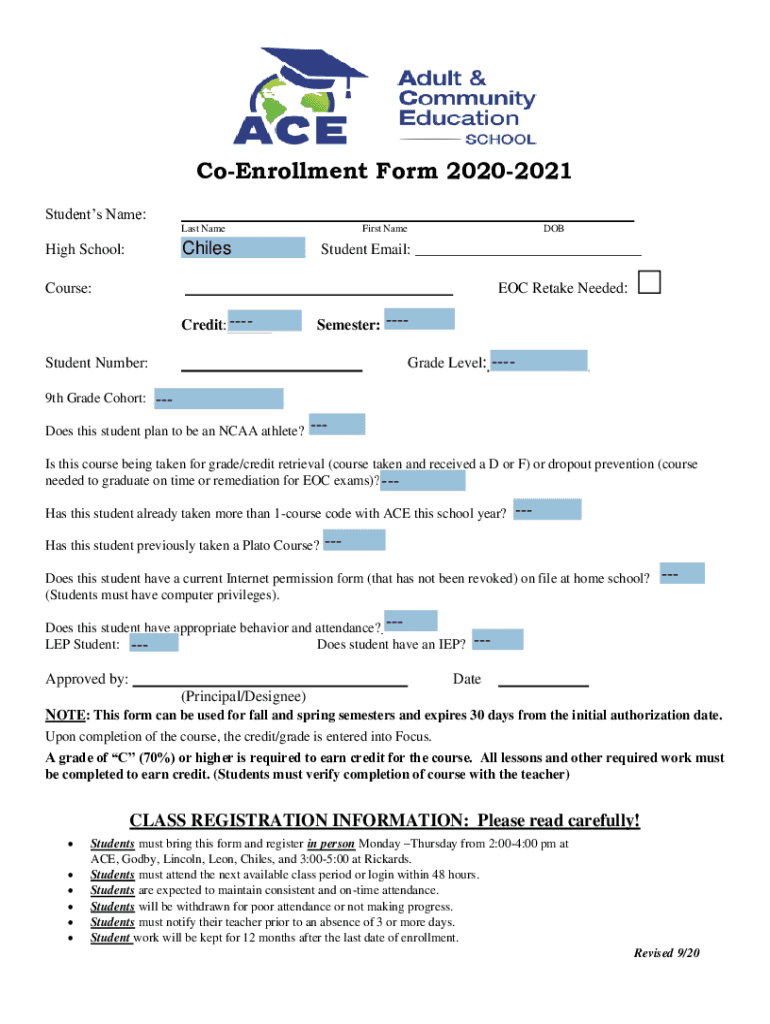 ACE
Adult & Community Education
SCHOOL

Co-Enrollment Form 2020-2021

Student's Name:
Last Name First Name DOB

High School: Chiles Student Email:

Course: EOC Retake Needed:

Credit: ---- Semester: ----

Student Number: Grade Level: ----

9th Grade Cohort: ---

Does this student plan to be an NCAA athlete? ---

Is this course being taken for grade/credit retrieval (course taken and received a D or F) or dropout prevention (course needed to graduate on time or remediation for EOC exams)? ---

Has this student already taken more than 1-course code with ACE this school year? ---

Has this student previously taken a Plato Course? ---

Does this student have a current Internet permission form (that has not been revoked) on file at home school? --- (Students must have computer privileges).

Does this student have appropriate behavior and attendance? ---
LEP Student: --- Does student have an IEP? ---

Approved by: Date
(Principal/Designee)

NOTE: This form can be used for fall and spring semesters and expires 30 days from the initial authorization date.

Upon completion of the course, the credit/grade is entered into Focus.

A grade of "C" (70%) or higher is required to earn credit for the course. All lessons and other required work must be completed to earn credit. (Students must verify completion of course with the teacher)

CLASS REGISTRATION INFORMATION: Please read carefully!

• Students must bring this form and register in person Monday –Thursday from 2:00-4:00 pm at ACE, Godby, Lincoln, Leon, Chiles, and 3:00-5:00 at Rickards.
• Students must attend the next available class period or login within 48 hours.
• Students are expected to maintain consistent and on-time attendance.
• Students will be withdrawn for poor attendance or not making progress.
• Students must notify their teacher prior to an absence of 3 or more days.
• Student work will be kept for 12 months after the last date of enrollment.

Revised 9/20